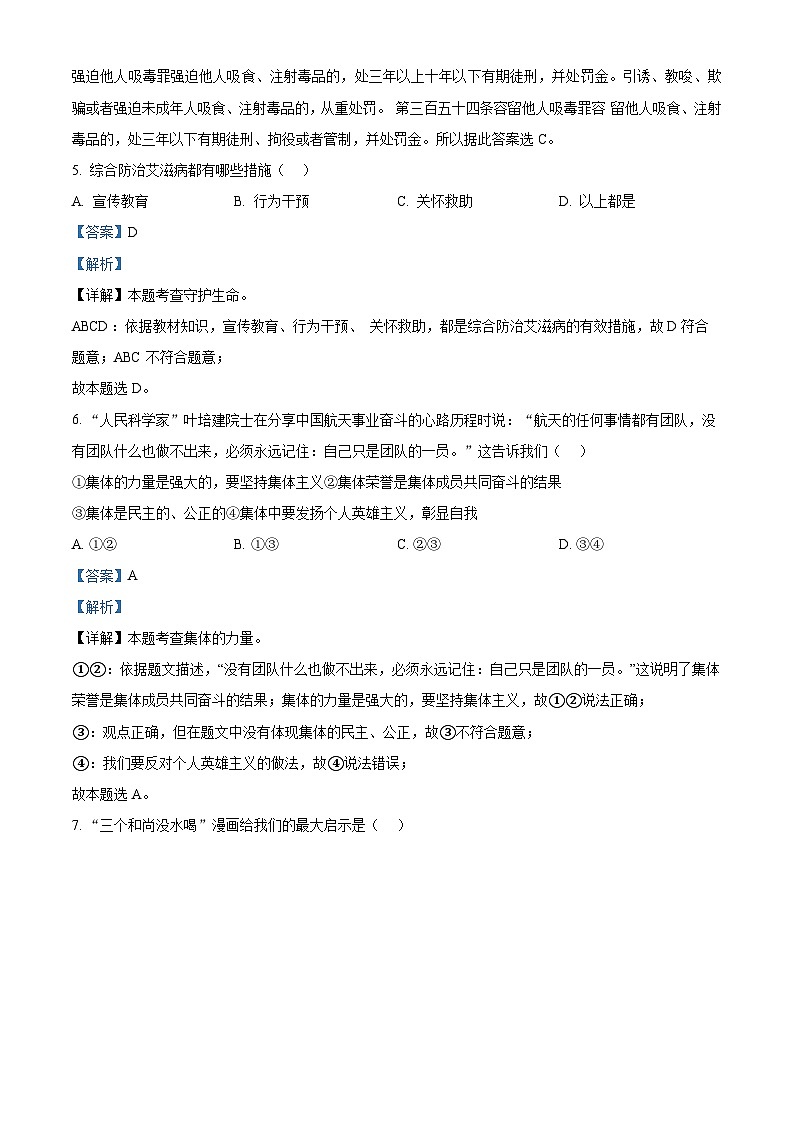 强迫他人吸毒罪强迫他人吸食、注射毒品的，处三年以上十年以下有期徒刑，并处罚金。引诱、教唆、欺骗或者强迫未成年人吸食、注射毒品的，从重处罚。 第三百五十四条容留他人吸毒罪容 留他人吸食、注射毒品的，处三年以下有期徒刑、拘役或者管制，并处罚金。所以据此答案选 C。

5. 综合防治艾滋病都有哪些措施（　）

A. 宣传教育　　B. 行为干预　　C. 关怀救助　　D. 以上都是

【答案】D

【解析】

【详解】本题考查守护生命。

ABCD：依据教材知识，宣传教育、行为干预、 关怀救助，都是综合防治艾滋病的有效措施，故 D 符合题意；ABC 不符合题意；

故本题选 D。

6. “人民科学家”叶培建院士在分享中国航天事业奋斗的心路历程时说：“航天的任何事情都有团队，没有团队什么也做不出来，必须永远记住：自己只是团队的一员。”这告诉我们（　）

①集体的力量是强大的，要坚持集体主义②集体荣誉是集体成员共同奋斗的结果

③集体是民主的、公正的④集体中要发扬个人英雄主义，彰显自我

A. ①②　　B. ①③　　C. ②③　　D. ③④

【答案】A

【解析】

【详解】本题考查集体的力量。

①②：依据题文描述，“没有团队什么也做不出来，必须永远记住：自己只是团队的一员。”这说明了集体荣誉是集体成员共同奋斗的结果；集体的力量是强大的，要坚持集体主义，故①②说法正确；

③：观点正确，但在题文中没有体现集体的民主、公正，故③不符合题意；

④：我们要反对个人英雄主义的做法，故④说法错误；

故本题选 A。

7. “三个和尚没水喝”漫画给我们的最大启示是（　）